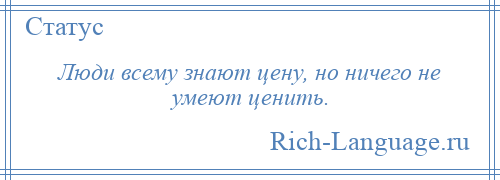 Статус

Люди всему знают цену, но ничего не умеют ценить.

Rich-Language.ru